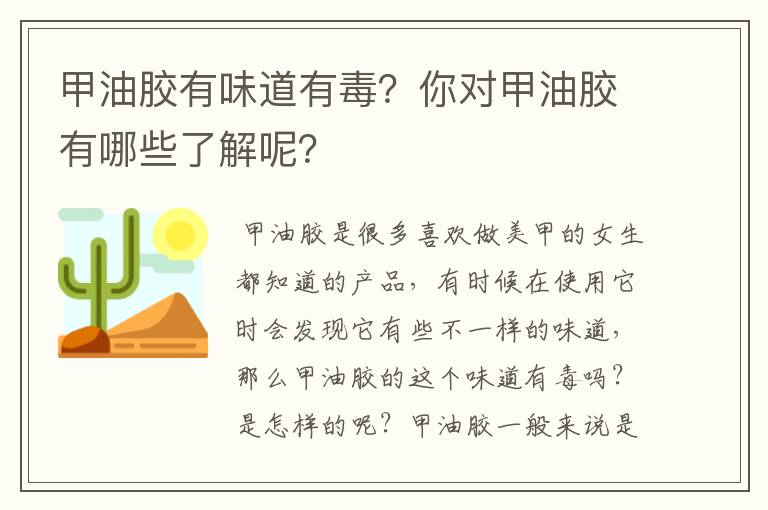 甲油胶有味道有毒？你对甲油胶有哪些了解呢？

甲油胶是很多喜欢做美甲的女生都知道的产品，有时候在使用它时会发现它有些不一样的味道，那么甲油胶的这个味道有毒吗？是怎样的呢？甲油胶一般来说是